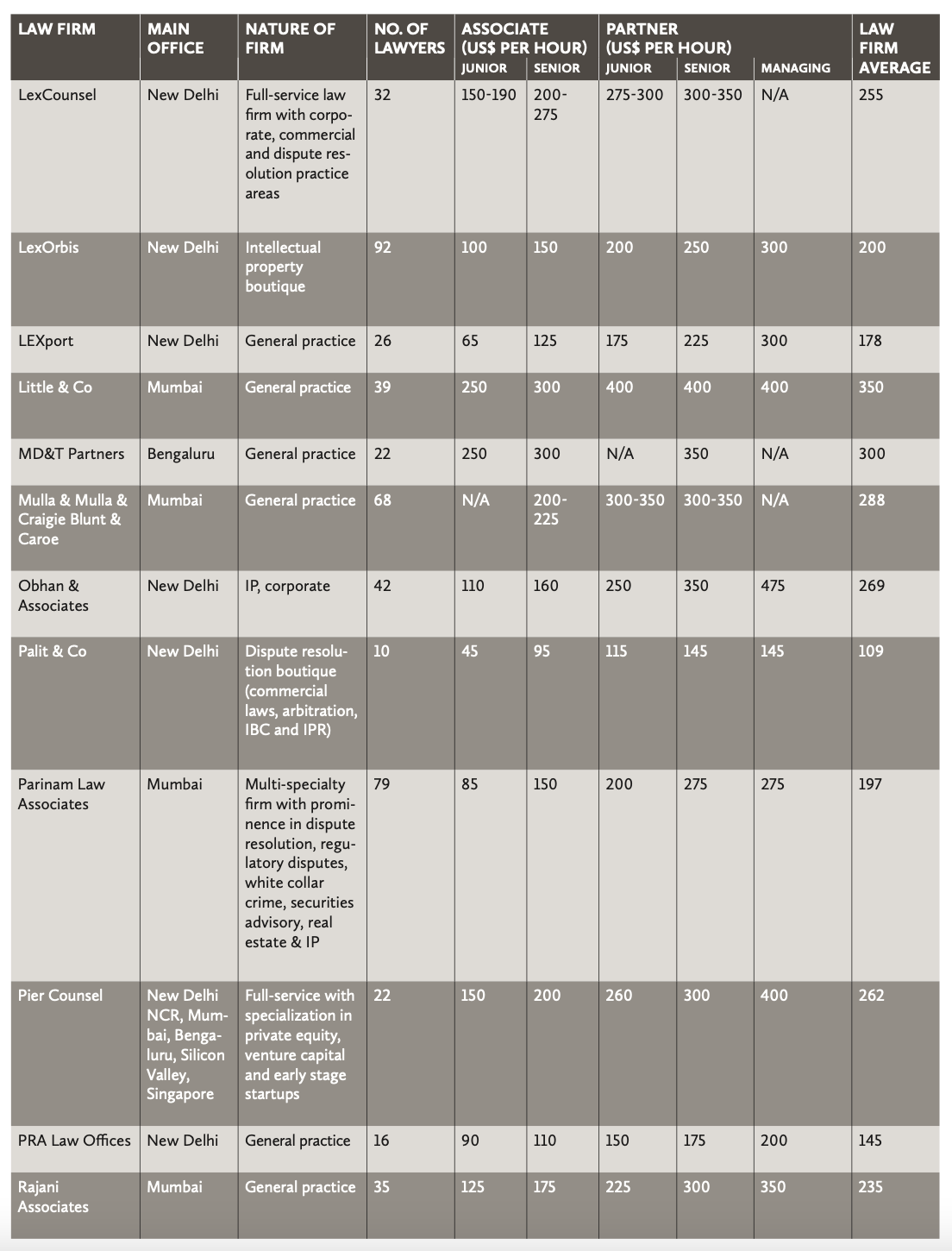 | LAW FIRM | MAIN OFFICE | NATURE OF FIRM | NO. OF LAWYERS | ASSOCIATE (US$ PER HOUR) JUNIOR | ASSOCIATE (US$ PER HOUR) SENIOR | PARTNER (US$ PER HOUR) JUNIOR | PARTNER (US$ PER HOUR) SENIOR | PARTNER (US$ PER HOUR) MANAGING | LAW FIRM AVERAGE |
|---|---|---|---|---|---|---|---|---|---|
| LexCounsel | New Delhi | Full-service law firm with corporate, commercial and dispute resolution practice areas | 32 | 150-190 | 200-275 | 275-300 | 300-350 | N/A | 255 |
| LexOrbis | New Delhi | Intellectual property boutique | 92 | 100 | 150 | 200 | 250 | 300 | 200 |
| LEXport | New Delhi | General practice | 26 | 65 | 125 | 175 | 225 | 300 | 178 |
| Little & Co | Mumbai | General practice | 39 | 250 | 300 | 400 | 400 | 400 | 350 |
| MD&T Partners | Bengaluru | General practice | 22 | 250 | 300 | N/A | 350 | N/A | 300 |
| Mulla & Mulla & Craigie Blunt & Caroe | Mumbai | General practice | 68 | N/A | 200-225 | 300-350 | 300-350 | N/A | 288 |
| Obhan & Associates | New Delhi | IP, corporate | 42 | 110 | 160 | 250 | 350 | 475 | 269 |
| Palit & Co | New Delhi | Dispute resolution boutique (commercial laws, arbitration, IBC and IPR) | 10 | 45 | 95 | 115 | 145 | 145 | 109 |
| Parinam Law Associates | Mumbai | Multi-specialty firm with prominence in dispute resolution, regulatory disputes, white collar crime, securities advisory, real estate & IP | 79 | 85 | 150 | 200 | 275 | 275 | 197 |
| Pier Counsel | New Delhi NCR, Mumbai, Bengaluru, Silicon Valley, Singapore | Full-service with specialization in private equity, venture capital and early stage startups | 22 | 150 | 200 | 260 | 300 | 400 | 262 |
| PRA Law Offices | New Delhi | General practice | 16 | 90 | 110 | 150 | 175 | 200 | 145 |
| Rajani Associates | Mumbai | General practice | 35 | 125 | 175 | 225 | 300 | 350 | 235 |